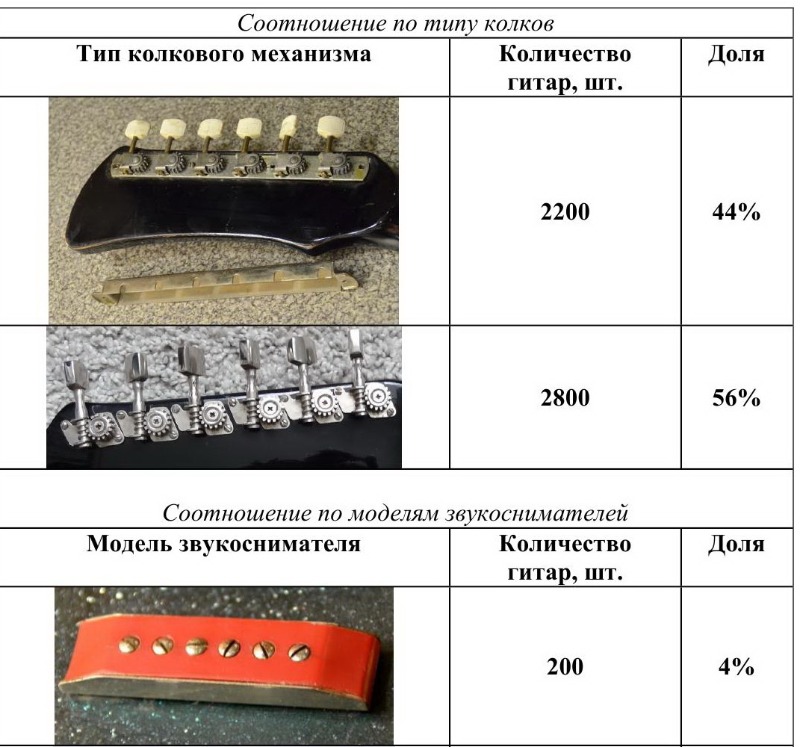 Соотношение по типу колков

| Тип колкового механизма | Количество гитар, шт. | Доля |
|---|---|---|
|  | 2200 | 44% |
|  | 2800 | 56% |

Соотношение по моделям звукоснимателей

| Модель звукоснимателя | Количество гитар, шт. | Доля |
|---|---|---|
|  | 200 | 4% |